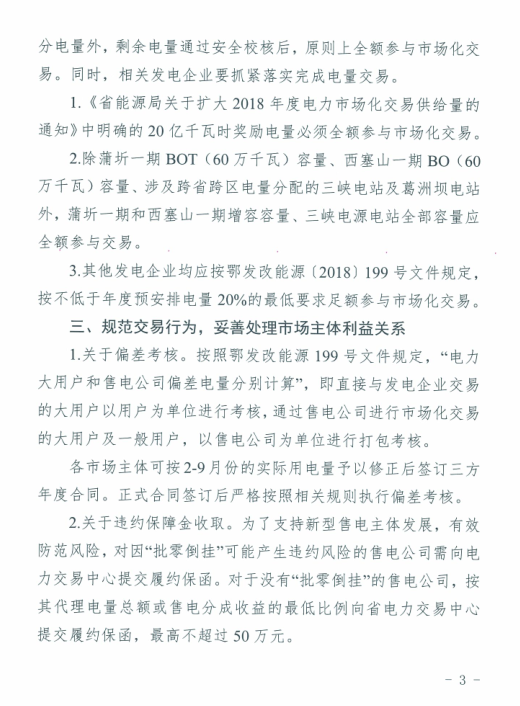 分电量外，剩余电量通过安全校核后，原则上全额参与市场化交易。同时，相关发电企业要抓紧落实完成电量交易。

1.《省能源局关于扩大 2018 年度电力市场化交易供给量的通知》中明确的 20 亿千瓦时奖励电量必须全额参与市场化交易。

2.除蒲圻一期 BOT（60 万千瓦）容量、西塞山一期 BO（60 万千瓦）容量、涉及跨省跨区电量分配的三峡电站及葛洲坝电站外，蒲圻一期和西塞山一期增容容量、三峡电源电站全部容量应全额参与交易。

3.其他发电企业均应按鄂发改能源〔2018〕199 号文件规定，按不低于年度预安排电量 20%的最低要求足额参与市场化交易。

三、规范交易行为，妥善处理市场主体利益关系

1.关于偏差考核。按照鄂发改能源 199 号文件规定，“电力大用户和售电公司偏差电量分别计算”，即直接与发电企业交易的大用户以用户为单位进行考核，通过售电公司进行市场化交易的大用户及一般用户，以售电公司为单位进行打包考核。

各市场主体可按 2-9 月份的实际用电量予以修正后签订三方年度合同。正式合同签订后严格按照相关规则执行偏差考核。

2.关于违约保障金收取。为了支持新型售电主体发展，有效防范风险，对因“批零倒挂”可能产生违约风险的售电公司需向电力交易中心提交履约保函。对于没有“批零倒挂”的售电公司，按其代理电量总额或售电分成收益的最低比例向省电力交易中心提交履约保函，最高不超过 50 万元。

- 3 -